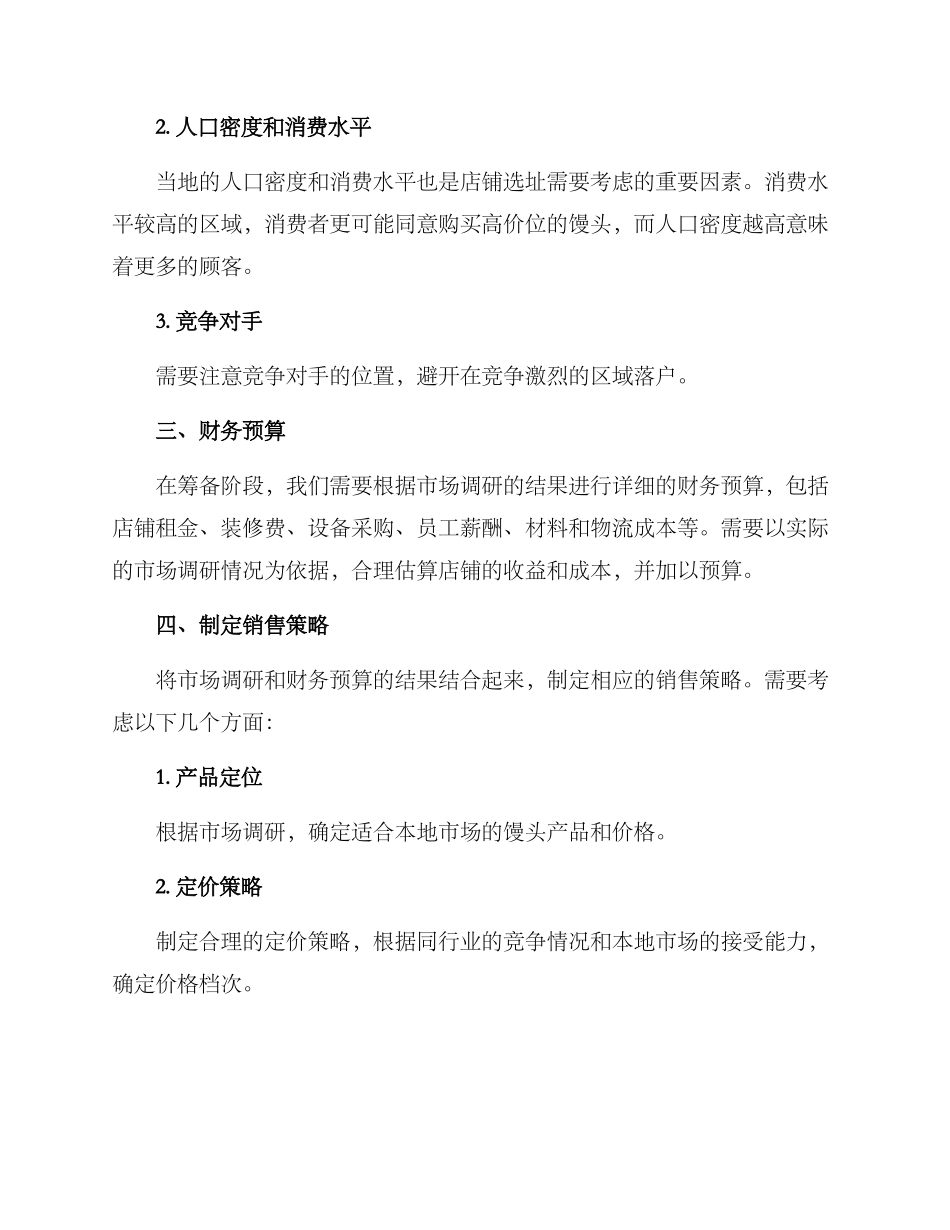 2.人口密度和消费水平

当地的人口密度和消费水平也是店铺选址需要考虑的重要因素。消费水平较高的区域，消费者更可能同意购买高价位的馒头，而人口密度越高意味着更多的顾客。

3.竞争对手

需要注意竞争对手的位置，避开在竞争激烈的区域落户。

三、财务预算

在筹备阶段，我们需要根据市场调研的结果进行详细的财务预算，包括店铺租金、装修费、设备采购、员工薪酬、材料和物流成本等。需要以实际的市场调研情况为依据，合理估算店铺的收益和成本，并加以预算。

四、制定销售策略

将市场调研和财务预算的结果结合起来，制定相应的销售策略。需要考虑以下几个方面：

1.产品定位

根据市场调研，确定适合本地市场的馒头产品和价格。

2.定价策略

制定合理的定价策略，根据同行业的竞争情况和本地市场的接受能力，确定价格档次。